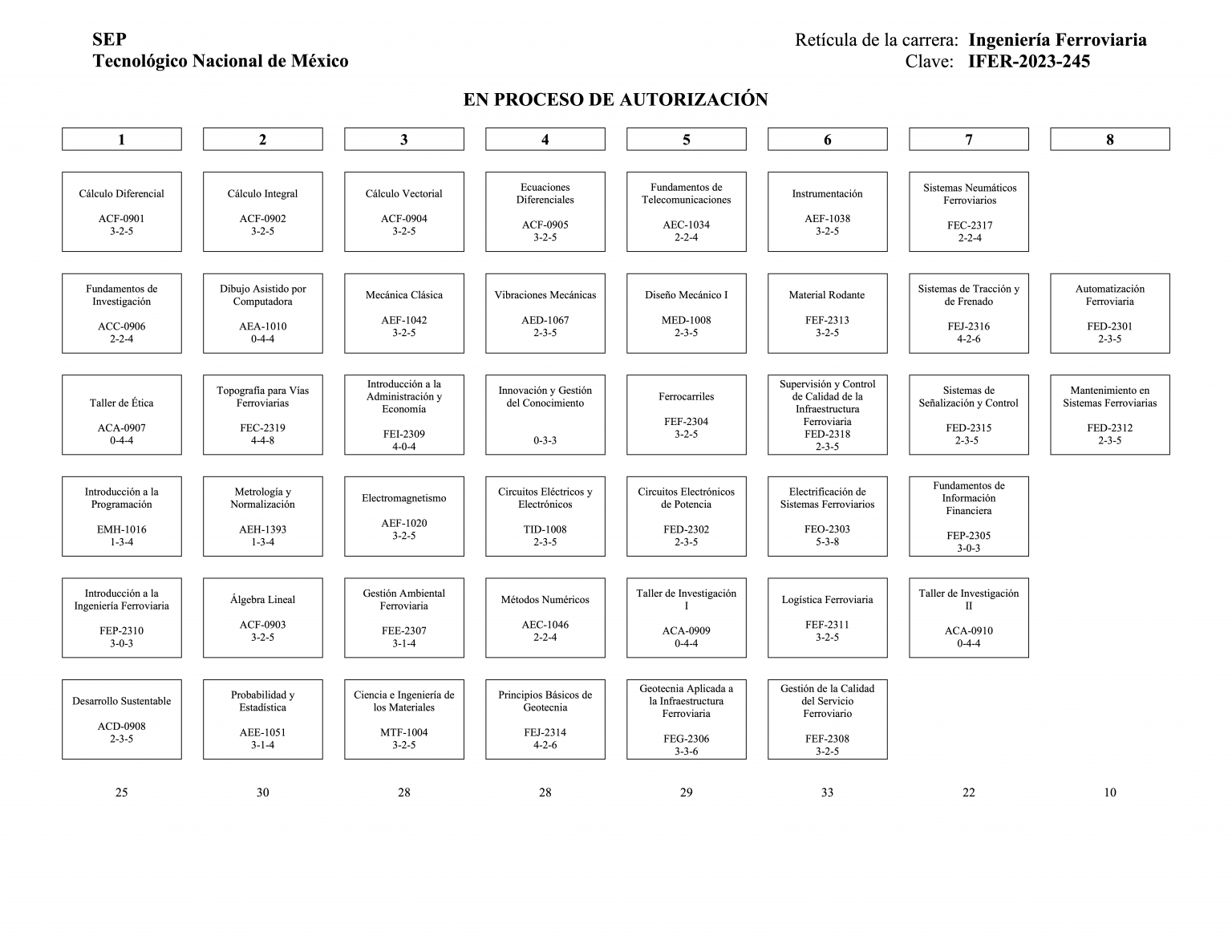 SEP
Tecnológico Nacional de México

Retícula de la carrera: Ingeniería Ferroviaria
Clave: IFER-2023-245

EN PROCESO DE AUTORIZACIÓN

| 1 | 2 | 3 | 4 | 5 | 6 | 7 | 8 |
|---|---|---|---|---|---|---|---|
| Cálculo Diferencial ACF-0901 3-2-5 | Cálculo Integral ACF-0902 3-2-5 | Cálculo Vectorial ACF-0904 3-2-5 | Ecuaciones Diferenciales ACF-0905 3-2-5 | Fundamentos de Telecomunicaciones AEC-1034 2-2-4 | Instrumentación AEF-1038 3-2-5 | Sistemas Neumáticos Ferroviarios FEC-2317 2-2-4 | |
| Fundamentos de Investigación ACC-0906 2-2-4 | Dibujo Asistido por Computadora AEA-1010 0-4-4 | Mecánica Clásica AEF-1042 3-2-5 | Vibraciones Mecánicas AED-1067 2-3-5 | Diseño Mecánico I MED-1008 2-3-5 | Material Rodante FEF-2313 3-2-5 | Sistemas de Tracción y de Frenado FEJ-2316 4-2-6 | Automatización Ferroviaria FED-2301 2-3-5 |
| Taller de Ética ACA-0907 0-4-4 | Topografía para Vías Ferroviarias FEC-2319 4-4-8 | Introducción a la Administración y Economía FEI-2309 4-0-4 | Innovación y Gestión del Conocimiento 0-3-3 | Ferrocarriles FEF-2304 3-2-5 | Supervisión y Control de Calidad de la Infraestructura Ferroviaria FED-2318 2-3-5 | Sistemas de Señalización y Control FED-2315 2-3-5 | Mantenimiento en Sistemas Ferroviarias FED-2312 2-3-5 |
| Introducción a la Programación EMH-1016 1-3-4 | Metrología y Normalización AEH-1393 1-3-4 | Electromagnetismo AEF-1020 3-2-5 | Circuitos Eléctricos y Electrónicos TID-1008 2-3-5 | Circuitos Electrónicos de Potencia FED-2302 2-3-5 | Electrificación de Sistemas Ferroviarios FEO-2303 5-3-8 | Fundamentos de Información Financiera FEP-2305 3-0-3 | |
| Introducción a la Ingeniería Ferroviaria FEP-2310 3-0-3 | Álgebra Lineal ACF-0903 3-2-5 | Gestión Ambiental Ferroviaria FEE-2307 3-1-4 | Métodos Numéricos AEC-1046 2-2-4 | Taller de Investigación I ACA-0909 0-4-4 | Logística Ferroviaria FEF-2311 3-2-5 | Taller de Investigación II ACA-0910 0-4-4 | |
| Desarrollo Sustentable ACD-0908 2-3-5 | Probabilidad y Estadística AEE-1051 3-1-4 | Ciencia e Ingeniería de los Materiales MTF-1004 3-2-5 | Principios Básicos de Geotecnia FEJ-2314 4-2-6 | Geotecnia Aplicada a la Infraestructura Ferroviaria FEG-2306 3-3-6 | Gestión de la Calidad del Servicio Ferroviario FEF-2308 3-2-5 | | |
| 25 | 30 | 28 | 28 | 29 | 33 | 22 | 10 |